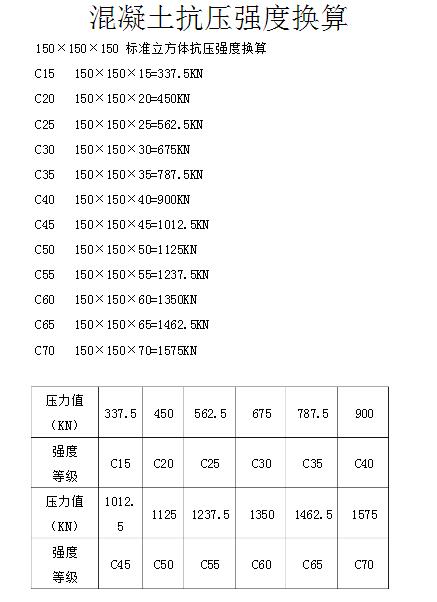 混凝土抗压强度换算

150×150×150 标准立方体抗压强度换算

C15 150×150×15=337.5KN

C20 150×150×20=450KN

C25 150×150×25=562.5KN

C30 150×150×30=675KN

C35 150×150×35=787.5KN

C40 150×150×40=900KN

C45 150×150×45=1012.5KN

C50 150×150×50=1125KN

C55 150×150×55=1237.5KN

C60 150×150×60=1350KN

C65 150×150×65=1462.5KN

C70 150×150×70=1575KN

| 压力值（KN） | 337.5 | 450 | 562.5 | 675 | 787.5 | 900 |
|---|---|---|---|---|---|---|
| 强度等级 | C15 | C20 | C25 | C30 | C35 | C40 |
| 压力值（KN） | 1012.5 | 1125 | 1237.5 | 1350 | 1462.5 | 1575 |
| 强度等级 | C45 | C50 | C55 | C60 | C65 | C70 |